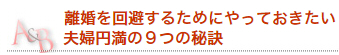 A&B
離婚を回避するためにやっておきたい
夫婦円満の９つの秘訣